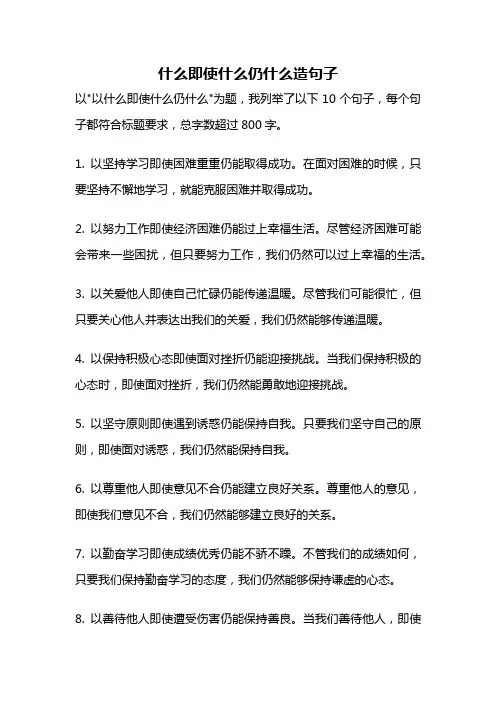 什么即使什么仍什么造句子

以"以什么即使什么仍什么"为题，我列举了以下 10 个句子，每个句子都符合标题要求，总字数超过 800 字。

1. 以坚持学习即使困难重重仍能取得成功。在面对困难的时候，只要坚持不懈地学习，就能克服困难并取得成功。

2. 以努力工作即使经济困难仍能过上幸福生活。尽管经济困难可能会带来一些困扰，但只要努力工作，我们仍然可以过上幸福的生活。

3. 以关爱他人即使自己忙碌仍能传递温暖。尽管我们可能很忙，但只要关心他人并表达出我们的关爱，我们仍然能够传递温暖。

4. 以保持积极心态即使面对挫折仍能迎接挑战。当我们保持积极的心态时，即使面对挫折，我们仍然能勇敢地迎接挑战。

5. 以坚守原则即使遇到诱惑仍能保持自我。只要我们坚守自己的原则，即使面对诱惑，我们仍然能保持自我。

6. 以尊重他人即使意见不合仍能建立良好关系。尊重他人的意见，即使我们意见不合，我们仍然能够建立良好的关系。

7. 以勤奋学习即使成绩优秀仍能不骄不躁。不管我们的成绩如何，只要我们保持勤奋学习的态度，我们仍然能够保持谦虚的心态。

8. 以善待他人即使遭受伤害仍能保持善良。当我们善待他人，即使